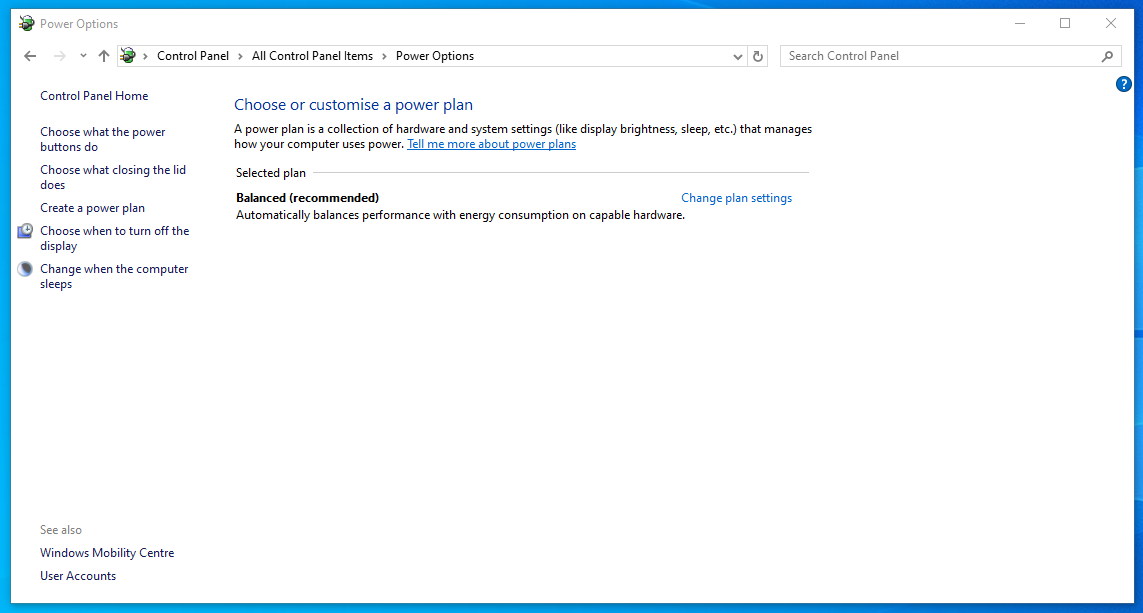 Power Options

Control Panel > All Control Panel Items > Power Options

Search Control Panel

Control Panel Home

Choose what the power buttons do

Choose what closing the lid does

Create a power plan

Choose when to turn off the display

Change when the computer sleeps

See also

Windows Mobility Centre

User Accounts

Choose or customise a power plan

A power plan is a collection of hardware and system settings (like display brightness, sleep, etc.) that manages how your computer uses power. Tell me more about power plans

Selected plan

Balanced (recommended)

Change plan settings

Automatically balances performance with energy consumption on capable hardware.